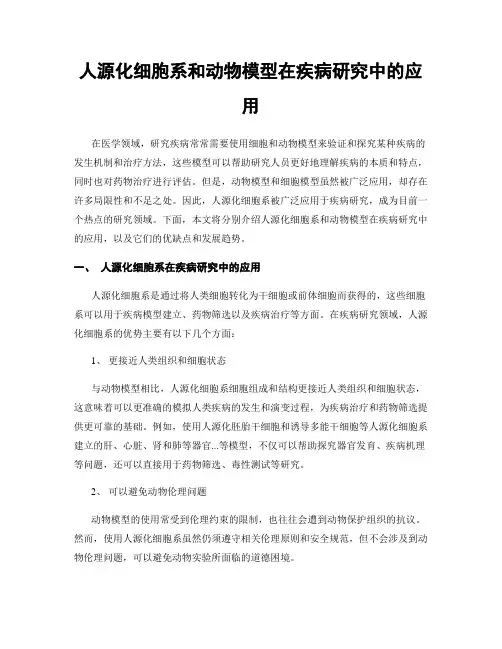 人源化细胞系和动物模型在疾病研究中的应用

在医学领域，研究疾病常常需要使用细胞和动物模型来验证和探究某种疾病的发生机制和治疗方法，这些模型可以帮助研究人员更好地理解疾病的本质和特点，同时也对药物治疗进行评估。但是，动物模型和细胞模型虽然被广泛应用，却存在许多局限性和不足之处。因此，人源化细胞系被广泛应用于疾病研究，成为目前一个热点的研究领域。下面，本文将分别介绍人源化细胞系和动物模型在疾病研究中的应用，以及它们的优缺点和发展趋势。

一、 人源化细胞系在疾病研究中的应用

人源化细胞系是通过将人类细胞转化为干细胞或前体细胞而获得的，这些细胞系可以用于疾病模型建立、药物筛选以及疾病治疗等方面。在疾病研究领域，人源化细胞系的优势主要有以下几个方面：

1、 更接近人类组织和细胞状态

与动物模型相比，人源化细胞系细胞组成和结构更接近人类组织和细胞状态，这意味着可以更准确的模拟人类疾病的发生和演变过程，为疾病治疗和药物筛选提供更可靠的基础。例如，使用人源化胚胎干细胞和诱导多能干细胞等人源化细胞系建立的肝、心脏、肾和肺等器官...等模型，不仅可以帮助探究器官发育、疾病机理等问题，还可以直接用于药物筛选、毒性测试等研究。

2、 可以避免动物伦理问题

动物模型的使用常受到伦理约束的限制，也往往会遭到动物保护组织的抗议。然而，使用人源化细胞系虽然仍须遵守相关伦理原则和安全规范，但不会涉及到动物伦理问题，可以避免动物实验所面临的道德困境。